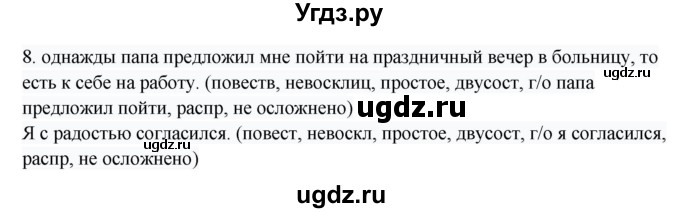 Угдз.ру

8. однажды папа предложил мне пойти на праздничный вечер в больницу, то есть к себе на работу. (повеств, невосклиц, простое, двусост, г/о папа предложил пойти, распр, не осложнено)

ugdz.ru

ugdz.ru

Я с радостью согласился. (повест, невоскл, простое, двусост, г/о я согласился, распр, не осложнено)

ugdz.ru

ugdz.ru